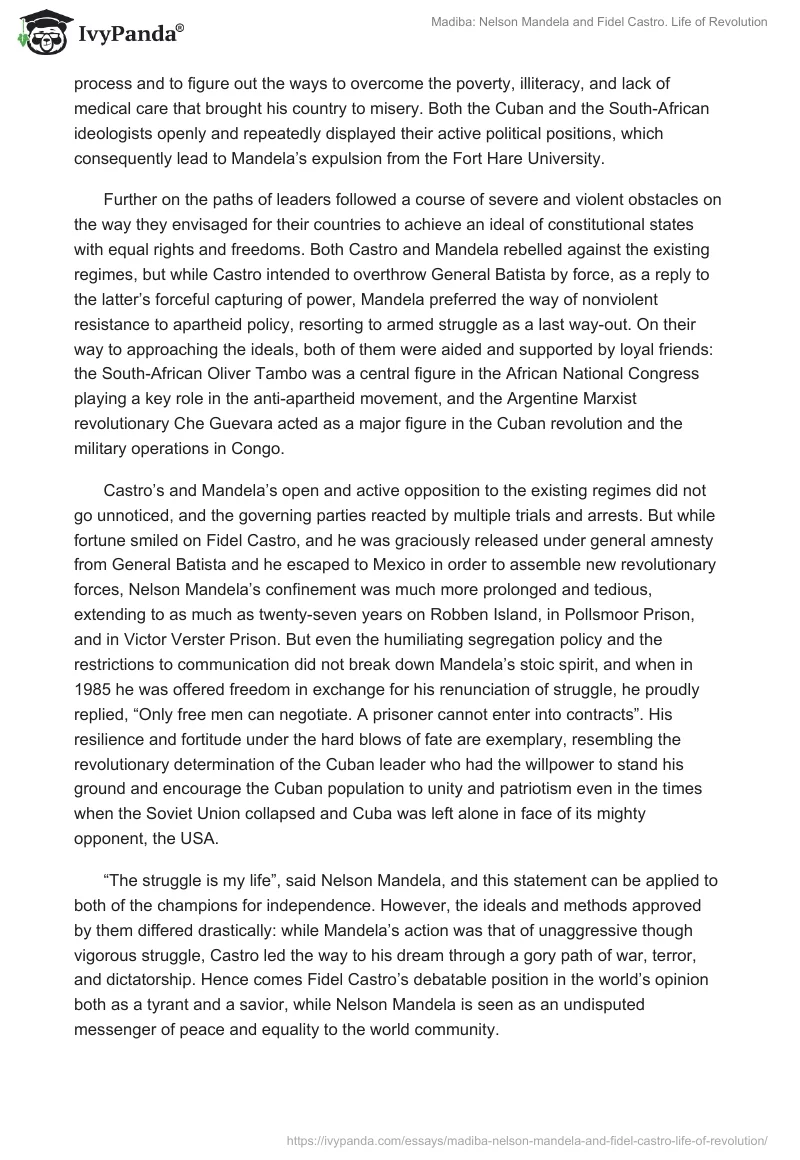 IvyPanda®

Madiba: Nelson Mandela and Fidel Castro. Life of Revolution

process and to figure out the ways to overcome the poverty, illiteracy, and lack of medical care that brought his country to misery. Both the Cuban and the South-African ideologists openly and repeatedly displayed their active political positions, which consequently lead to Mandela's expulsion from the Fort Hare University.

Further on the paths of leaders followed a course of severe and violent obstacles on the way they envisaged for their countries to achieve an ideal of constitutional states with equal rights and freedoms. Both Castro and Mandela rebelled against the existing regimes, but while Castro intended to overthrow General Batista by force, as a reply to the latter's forceful capturing of power, Mandela preferred the way of nonviolent resistance to apartheid policy, resorting to armed struggle as a last way-out. On their way to approaching the ideals, both of them were aided and supported by loyal friends: the South-African Oliver Tambo was a central figure in the African National Congress playing a key role in the anti-apartheid movement, and the Argentine Marxist revolutionary Che Guevara acted as a major figure in the Cuban revolution and the military operations in Congo.

Castro's and Mandela's open and active opposition to the existing regimes did not go unnoticed, and the governing parties reacted by multiple trials and arrests. But while fortune smiled on Fidel Castro, and he was graciously released under general amnesty from General Batista and he escaped to Mexico in order to assemble new revolutionary forces, Nelson Mandela's confinement was much more prolonged and tedious, extending to as much as twenty-seven years on Robben Island, in Pollsmoor Prison, and in Victor Verster Prison. But even the humiliating segregation policy and the restrictions to communication did not break down Mandela's stoic spirit, and when in 1985 he was offered freedom in exchange for his renunciation of struggle, he proudly replied, "Only free men can negotiate. A prisoner cannot enter into contracts". His resilience and fortitude under the hard blows of fate are exemplary, resembling the revolutionary determination of the Cuban leader who had the willpower to stand his ground and encourage the Cuban population to unity and patriotism even in the times when the Soviet Union collapsed and Cuba was left alone in face of its mighty opponent, the USA.

"The struggle is my life", said Nelson Mandela, and this statement can be applied to both of the champions for independence. However, the ideals and methods approved by them differed drastically: while Mandela's action was that of unaggressive though vigorous struggle, Castro led the way to his dream through a gory path of war, terror, and dictatorship. Hence comes Fidel Castro's debatable position in the world's opinion both as a tyrant and a savior, while Nelson Mandela is seen as an undisputed messenger of peace and equality to the world community.

https://ivypanda.com/essays/madiba-nelson-mandela-and-fidel-castro-life-of-revolution/